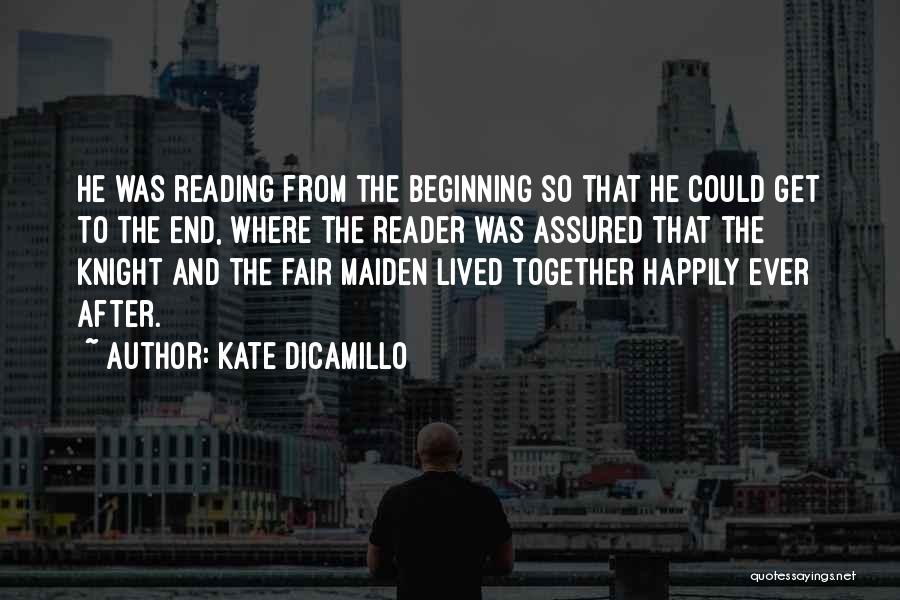 HE WAS READING FROM THE BEGINNING SO THAT HE COULD GET TO THE END, WHERE THE READER WAS ASSURED THAT THE KNIGHT AND THE FAIR MAIDEN LIVED TOGETHER HAPPILY EVER AFTER.

~ AUTHOR: KATE DICAMILLO

quotessayings.net